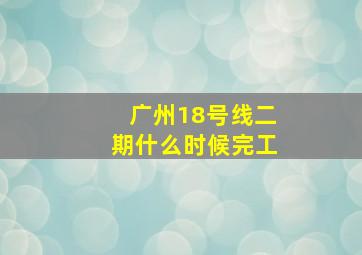 广州18号线二期什么时候完工